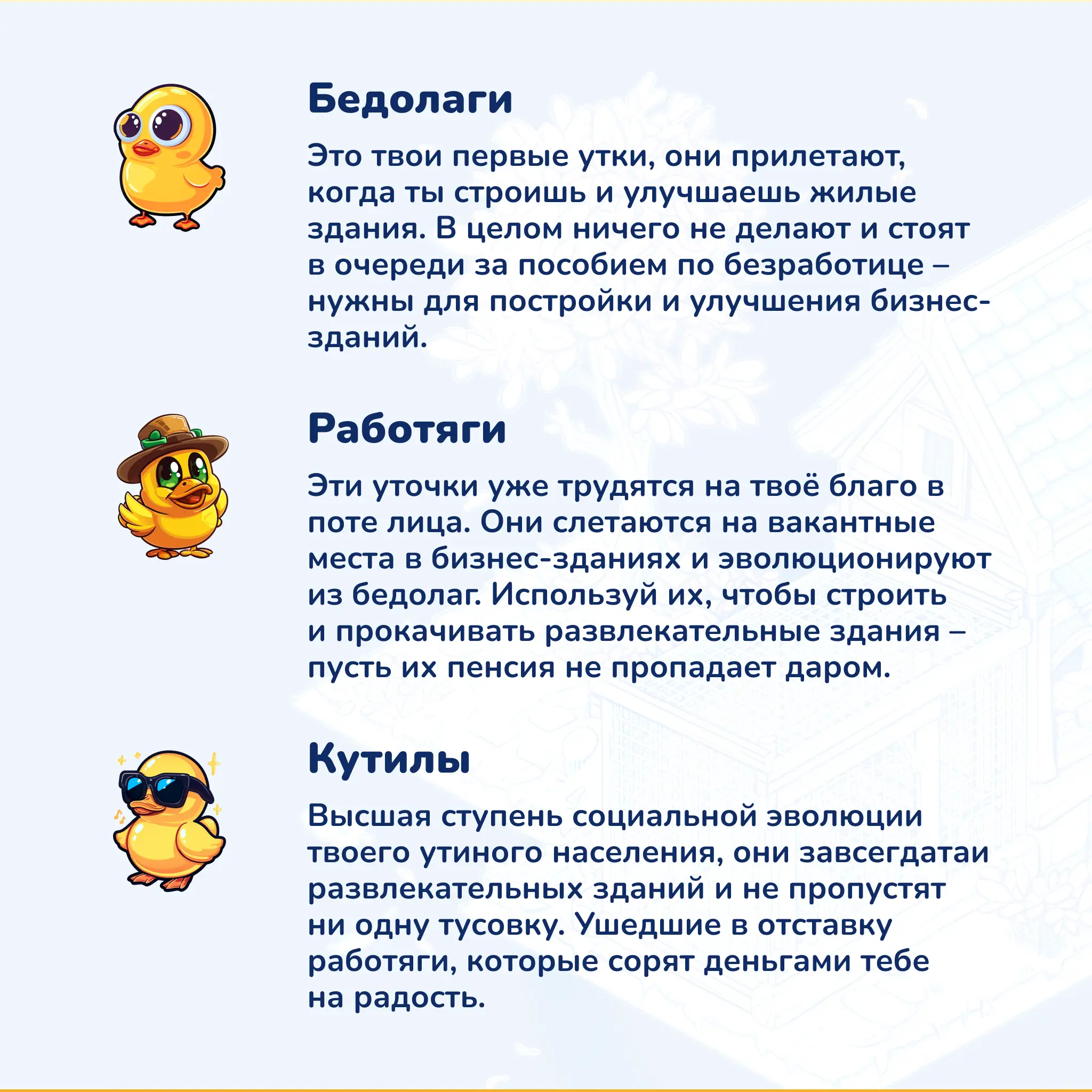 Бедолаги

Это твои первые утки, они прилетают, когда ты строишь и улучшаешь жилые здания. В целом ничего не делают и стоят в очереди за пособием по безработице – нужны для постройки и улучшения бизнес-зданий.

Работяги

Эти уточки уже трудятся на твоё благо в поте лица. Они слетаются на вакантные места в бизнес-зданиях и эволюционируют из бедолаг. Используй их, чтобы строить и прокачивать развлекательные здания – пусть их пенсия не пропадает даром.

Кутилы

Высшая ступень социальной эволюции твоего утиного населения, они завсегдатаи развлекательных зданий и не пропустят ни одну тусовку. Ушедшие в отставку работяги, которые сорят деньгами тебе на радость.